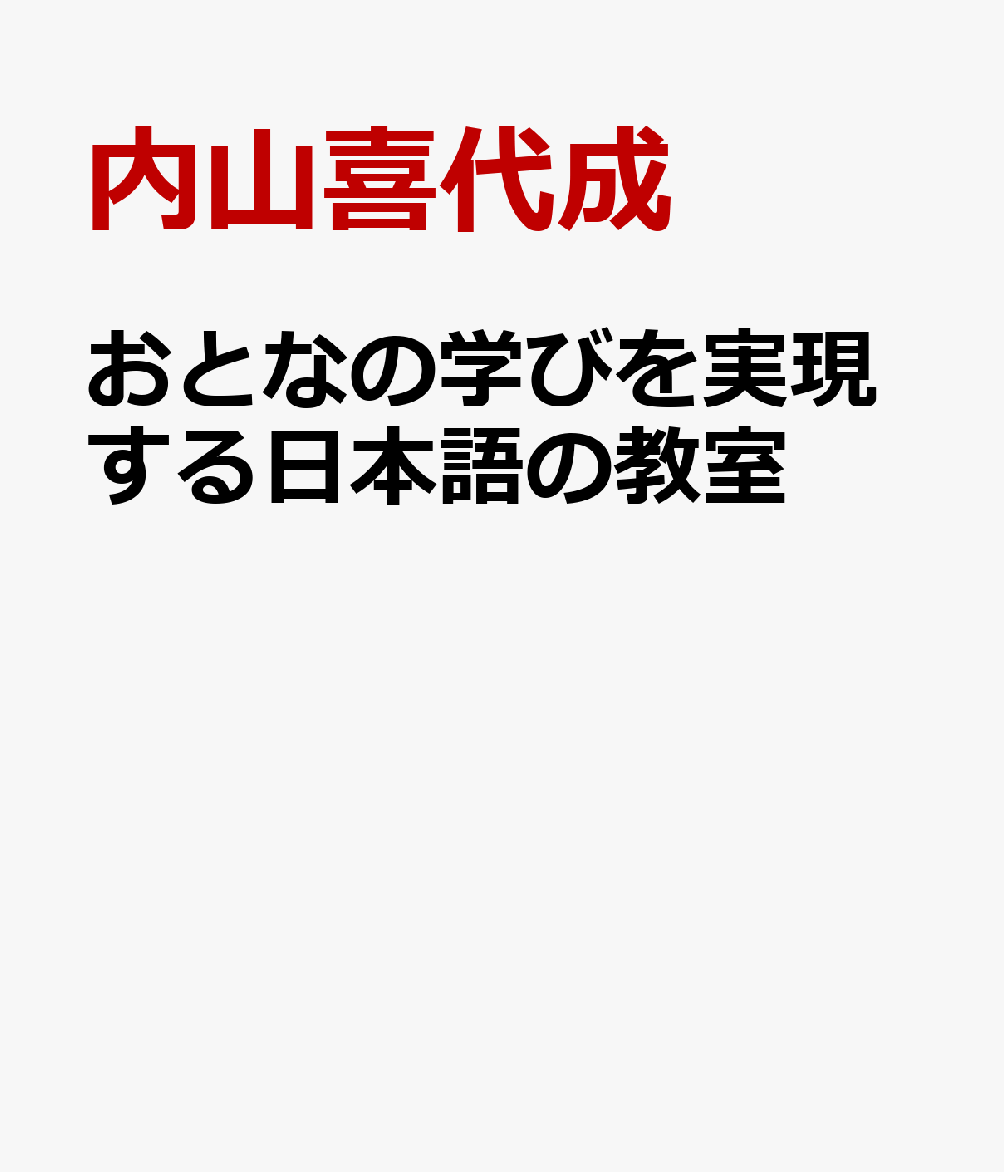 内山喜代成

おとなの学びを実現する日本語の教室